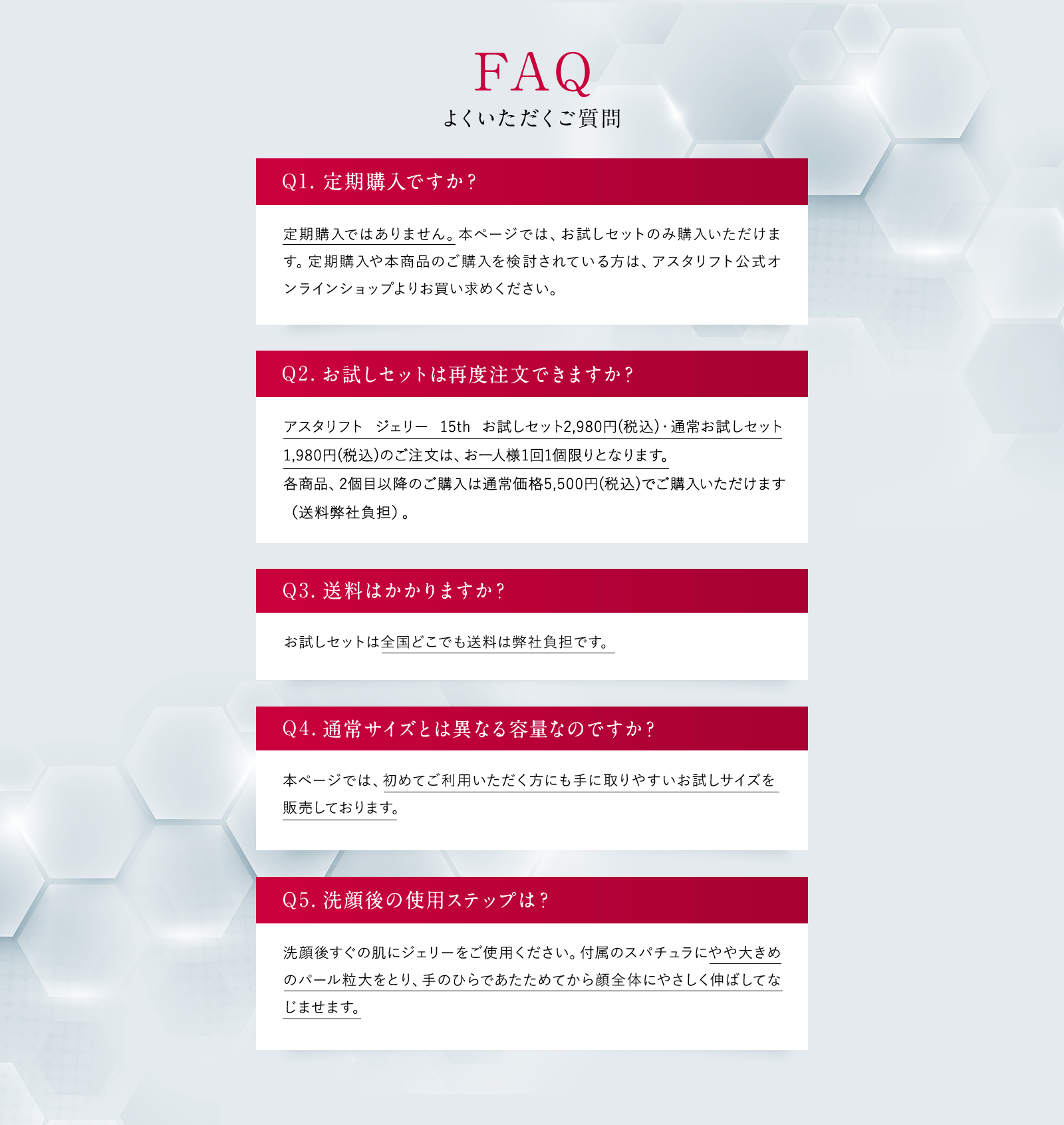 FAQ
よくいただくご質問

Q1. 定期購入ですか？

定期購入ではありません。本ページでは、お試しセットのみ購入いただけます。定期購入や本商品のご購入を検討されている方は、アスタリフト公式オンラインショップよりお買い求めください。

Q2. お試しセットは再度注文できますか？

アスタリフト　ジェリー　15th　お試しセット2,980円(税込)・通常お試しセット1,980円(税込)のご注文は、お一人様1回1個限りとなります。
各商品、2個目以降のご購入は通常価格5,500円(税込)でご購入いただけます（送料弊社負担）。

Q3. 送料はかかりますか？

お試しセットは全国どこでも送料は弊社負担です。

Q4. 通常サイズとは異なる容量なのですか？

本ページでは、初めてご利用いただく方にも手に取りやすいお試しサイズを販売しております。

Q5. 洗顔後の使用ステップは？

洗顔後すぐの肌にジェリーをご使用ください。付属のスパチュラにやや大きめのパール粒大をとり、手のひらであたためてから顔全体にやさしく伸ばしてなじませます。